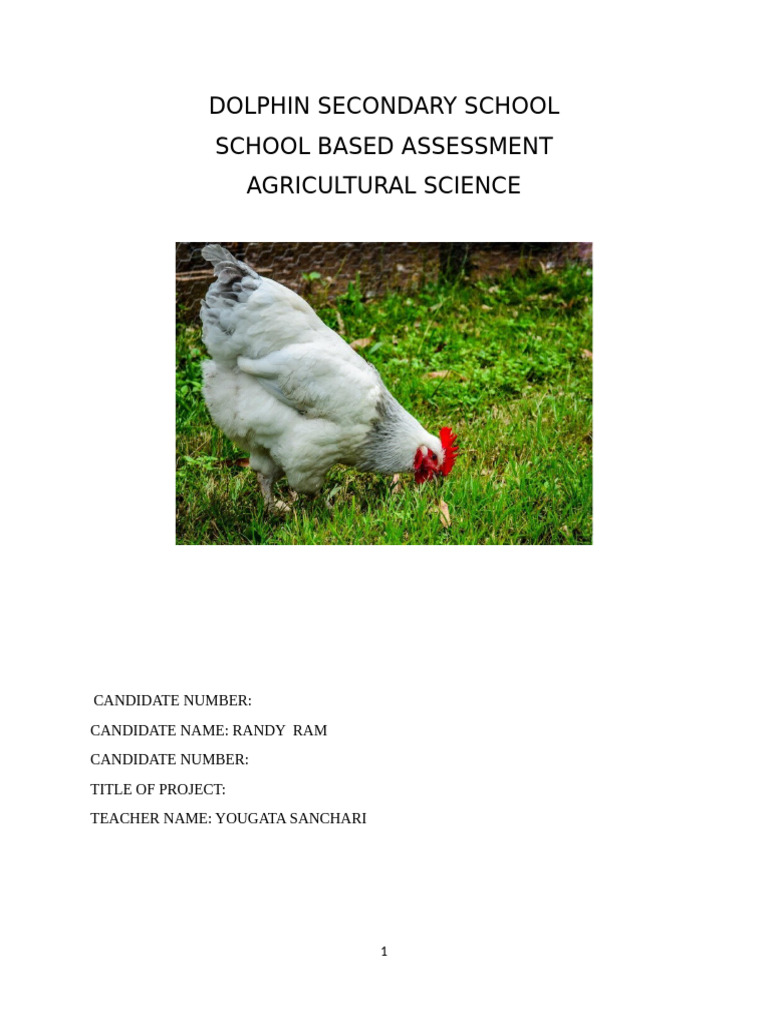 DOLPHIN SECONDARY SCHOOL
SCHOOL BASED ASSESSMENT
AGRICULTURAL SCIENCE

CANDIDATE NUMBER:
CANDIDATE NAME: RANDY RAM
CANDIDATE NUMBER:
TITLE OF PROJECT:
TEACHER NAME: YOUGATA SANCHARI

1